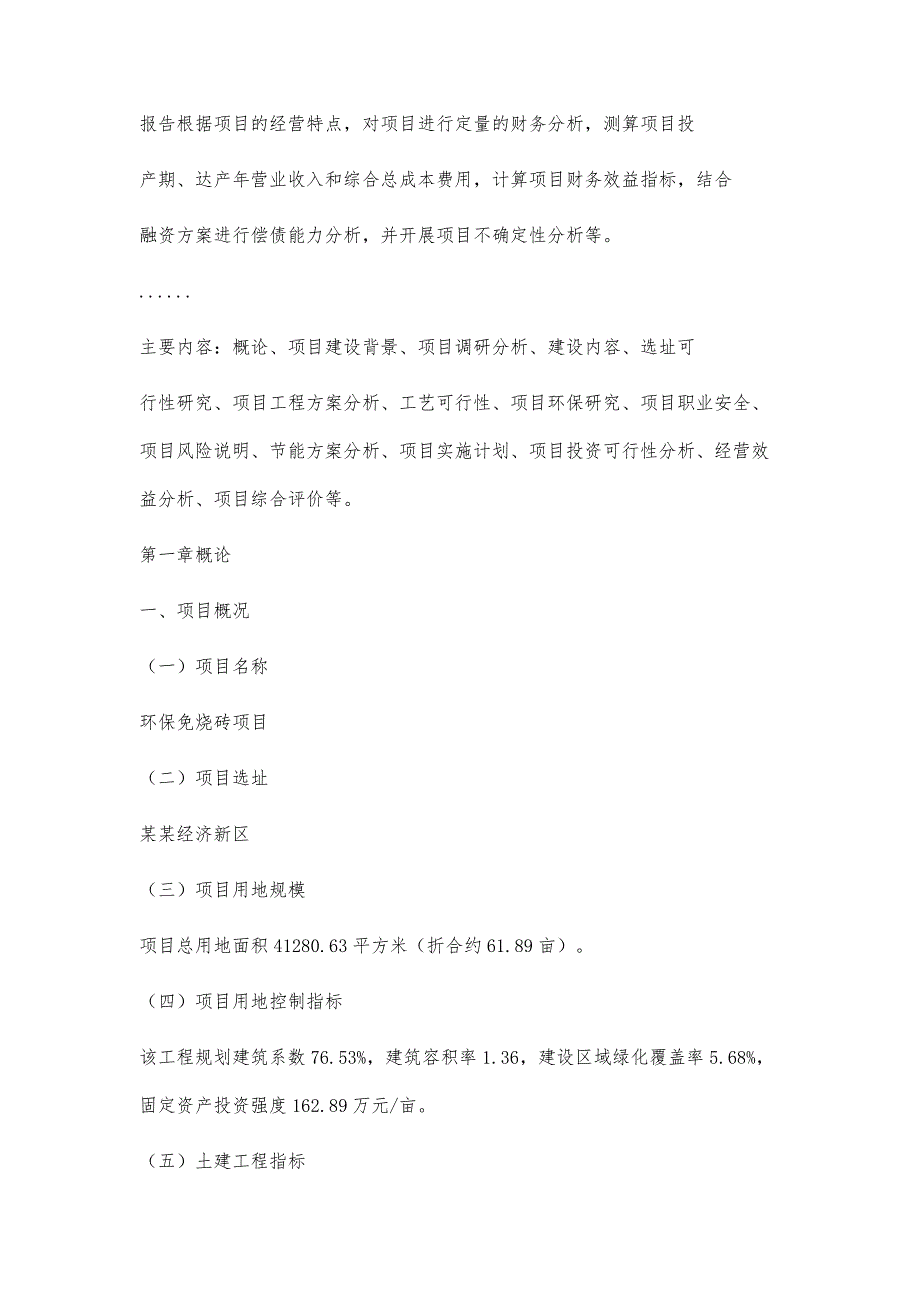 报告根据项目的经营特点，对项目进行定量的财务分析，测算项目投产期、达产年营业收入和综合总成本费用，计算项目财务效益指标，结合融资方案进行偿债能力分析，并开展项目不确定性分析等。

......

主要内容：概论、项目建设背景、项目调研分析、建设内容、选址可行性研究、项目工程方案分析、工艺可行性、项目环保研究、项目职业安全、项目风险说明、节能方案分析、项目实施计划、项目投资可行性分析、经营效益分析、项目综合评价等。

第一章概论

一、项目概况

（一）项目名称

环保免烧砖项目

（二）项目选址

某某经济新区

（三）项目用地规模

项目总用地面积 41280.63 平方米（折合约 61.89 亩）。

（四）项目用地控制指标

该工程规划建筑系数 76.53%，建筑容积率 1.36，建设区域绿化覆盖率 5.68%，固定资产投资强度 162.89 万元/亩。

（五）土建工程指标